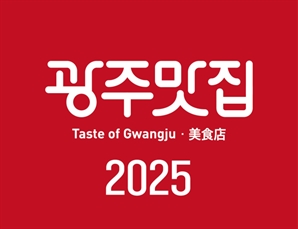 광주맛집

Taste of Gwangju · 美食店

2025